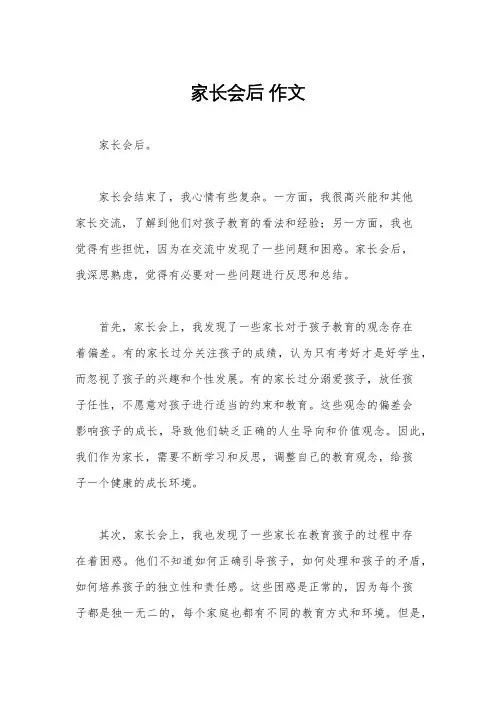 家长会后 作文

家长会后。

家长会结束了，我心情有些复杂。一方面，我很高兴能和其他家长交流，了解到他们对孩子教育的看法和经验；另一方面，我也觉得有些担忧，因为在交流中发现了一些问题和困惑。家长会后，我深思熟虑，觉得有必要对一些问题进行反思和总结。

首先，家长会上，我发现了一些家长对于孩子教育的观念存在着偏差。有的家长过分关注孩子的成绩，认为只有考好才是好学生，而忽视了孩子的兴趣和个性发展。有的家长过分溺爱孩子，放任孩子任性，不愿意对孩子进行适当的约束和教育。这些观念的偏差会影响孩子的成长，导致他们缺乏正确的人生导向和价值观念。因此，我们作为家长，需要不断学习和反思，调整自己的教育观念，给孩子一个健康的成长环境。

其次，家长会上，我也发现了一些家长在教育孩子的过程中存在着困惑。他们不知道如何正确引导孩子，如何处理和孩子的矛盾，如何培养孩子的独立性和责任感。这些困惑是正常的，因为每个孩子都是独一无二的，每个家庭也都有不同的教育方式和环境。但是，